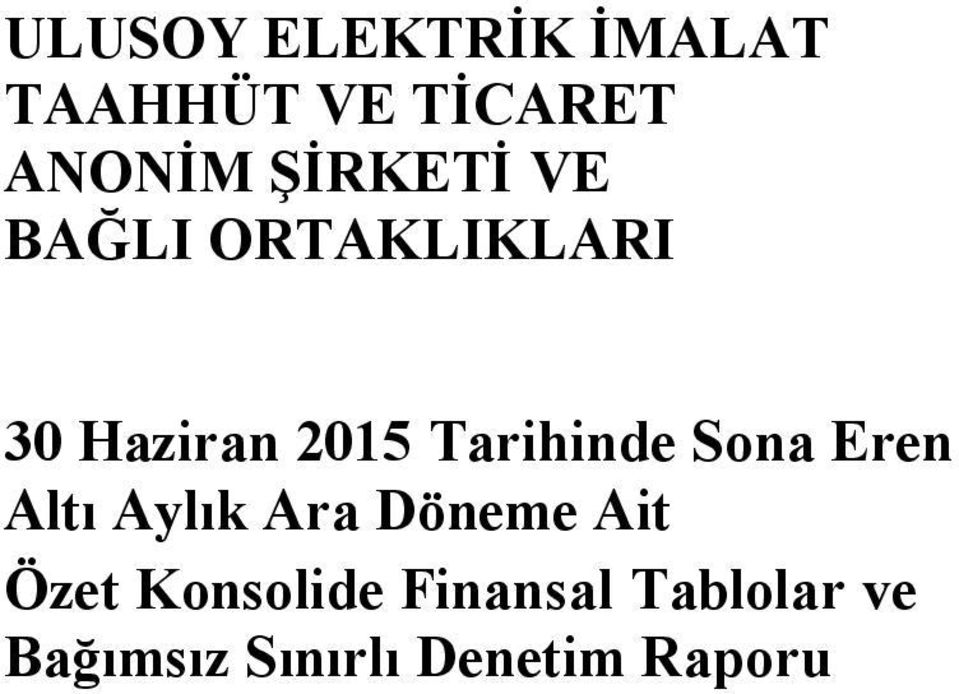 ULUSOY ELEKTRİK İMALAT TAAHHÜT VE TİCARET ANONİM ŞİRKETİ VE BAĞLI ORTAKLIKLARI

30 Haziran 2015 Tarihinde Sona Eren Altı Aylık Ara Döneme Ait Özet Konsolide Finansal Tablolar ve Bağımsız Sınırlı Denetim Raporu